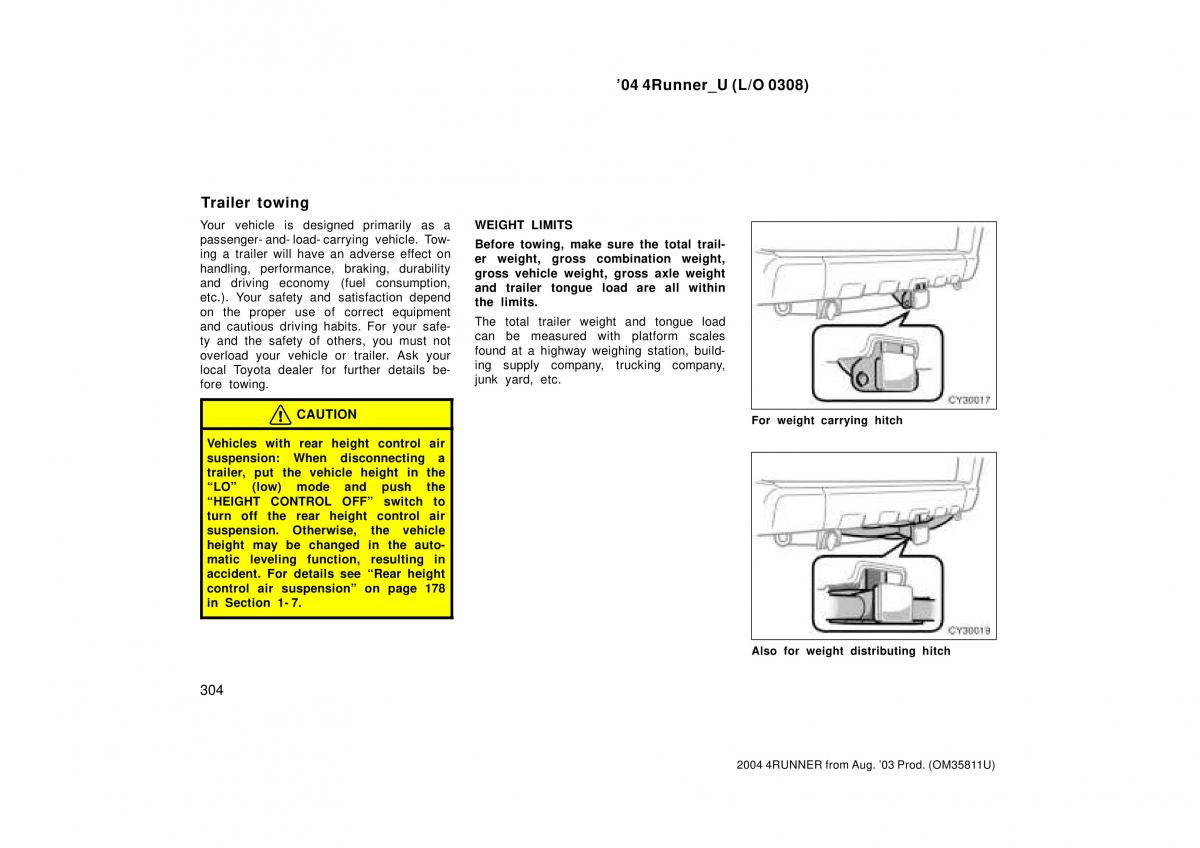 ’04 4Runner_U (L/O 0308)

Trailer towing

Your vehicle is designed primarily as a passenger- and- load- carrying vehicle. Towing a trailer will have an adverse effect on handling, performance, braking, durability and driving economy (fuel consumption, etc.). Your safety and satisfaction depend on the proper use of correct equipment and cautious driving habits. For your safety and the safety of others, you must not overload your vehicle or trailer. Ask your local Toyota dealer for further details before towing.

CAUTION

Vehicles with rear height control air suspension: When disconnecting a trailer, put the vehicle height in the “LO” (low) mode and push the “HEIGHT CONTROL OFF” switch to turn off the rear height control air suspension. Otherwise, the vehicle height may be changed in the automatic leveling function, resulting in accident. For details see “Rear height control air suspension” on page 178 in Section 1- 7.

WEIGHT LIMITS

Before towing, make sure the total trailer weight, gross combination weight, gross vehicle weight, gross axle weight and trailer tongue load are all within the limits.

The total trailer weight and tongue load can be measured with platform scales found at a highway weighing station, building supply company, trucking company, junk yard, etc.

CY30017

For weight carrying hitch

CY30019

Also for weight distributing hitch

304

2004 4RUNNER from Aug. ’03 Prod. (OM35811U)